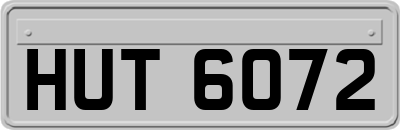 HUT 6072